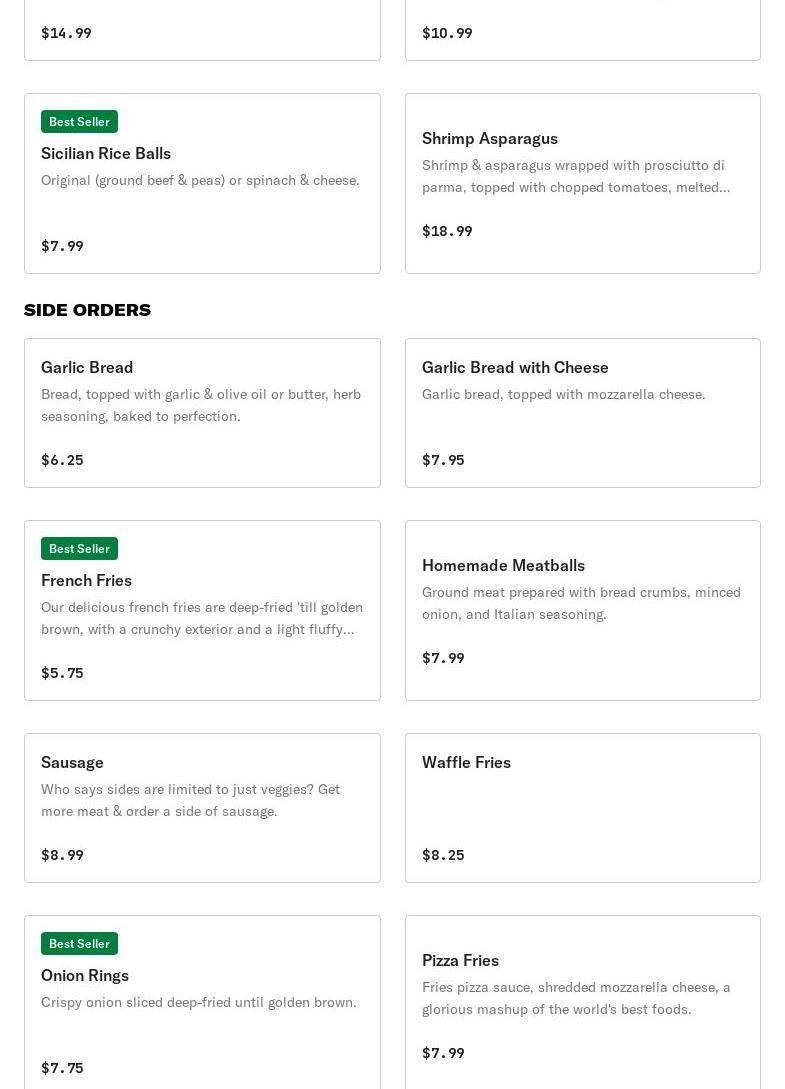 $14.99

$10.99

Best Seller
Sicilian Rice Balls
Original (ground beef & peas) or spinach & cheese.

$7.99

Shrimp Asparagus
Shrimp & asparagus wrapped with prosciutto di parma, topped with chopped tomatoes, melted...

$18.99

SIDE ORDERS

Garlic Bread
Bread, topped with garlic & olive oil or butter, herb seasoning, baked to perfection.

$6.25

Garlic Bread with Cheese
Garlic bread, topped with mozzarella cheese.

$7.95

Best Seller
French Fries
Our delicious french fries are deep-fried 'till golden brown, with a crunchy exterior and a light fluffy...

$5.75

Homemade Meatballs
Ground meat prepared with bread crumbs, minced onion, and Italian seasoning.

$7.99

Sausage
Who says sides are limited to just veggies? Get more meat & order a side of sausage.

$8.99

Waffle Fries

$8.25

Best Seller
Onion Rings
Crispy onion sliced deep-fried until golden brown.

$7.75

Pizza Fries
Fries pizza sauce, shredded mozzarella cheese, a glorious mashup of the world's best foods.

$7.99